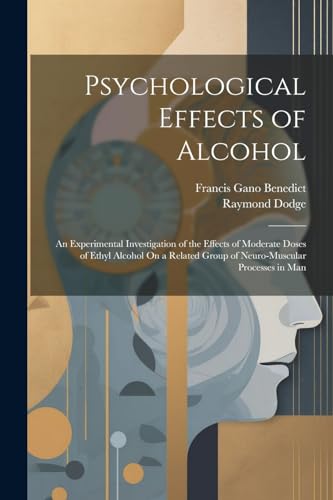 Psychological Effects of Alcohol

Francis Gano Benedict
Raymond Dodge

An Experimental Investigation of the Effects of Moderate Doses of Ethyl Alcohol On a Related Group of Neuro-Muscular Processes in Man